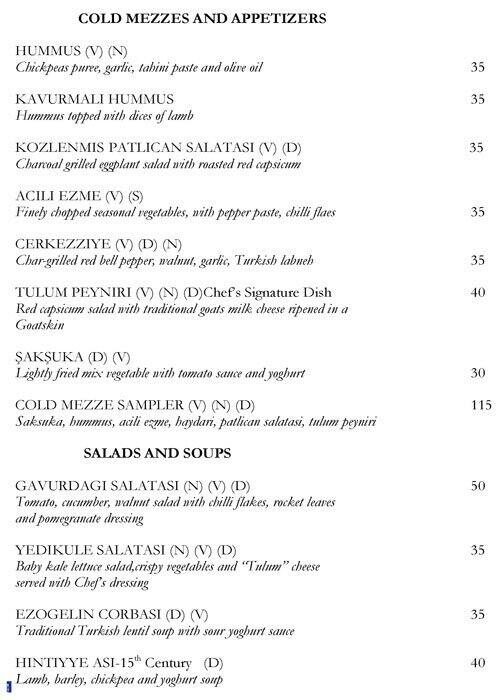 COLD MEZZES AND APPETIZERS

HUMMUS (V) (N)
Chickpeas puree, garlic, tahini paste and olive oil 35

KAVURMALI HUMMUS 35
Hummus topped with dices of lamb

KOZLENMIS PATLICAN SALATASI (V) (D) 35
Charcoal grilled eggplant salad with roasted red capsicum

ACILI EZME (V) (S)
Finely chopped seasonal vegetables, with pepper paste, chilli flaes 35

CERKEZZIYE (V) (D) (N)
Char-grilled red bell pepper, walnut, garlic, Turkish labneh 35

TULUM PEYNIRI (V) (N) (D)Chef's Signature Dish 40
Red capsicum salad with traditional goats milk cheese ripened in a Goatskin

ŞAKŞUKA (D) (V)
Lightly fried mix vegetable with tomato sauce and yoghurt 30

COLD MEZZE SAMPLER (V) (N) (D) 115
Saksuka, hummus, acili ezme, haydari, patlican salatasi, tulum peyniri

SALADS AND SOUPS

GAVURDAGI SALATASI (N) (V) (D) 50
Tomato, cucumber, walnut salad with chilli flakes, rocket leaves and pomegranate dressing

YEDIKULE SALATASI (N) (V) (D) 35
Baby kale lettuce salad,crispy vegetables and "Tulum" cheese served with Chef's dressing

EZOGELIN CORBASI (D) (V) 35
Traditional Turkish lentil soup with sour yoghurt sauce

HINTIYYE ASI-15$^{th}$ Century (D) 40
Lamb, barley, chickpea and yoghurt soup